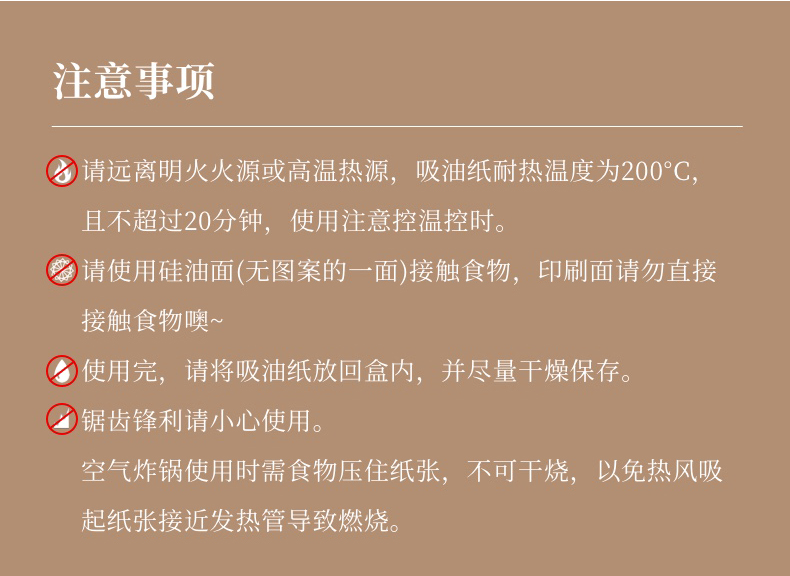 注意事项

请远离明火火源或高温热源，吸油纸耐热温度为200°C，且不超过20分钟，使用注意控温控时。

请使用硅油面(无图案的一面)接触食物，印刷面请勿直接接触食物噢~

使用完，请将吸油纸放回盒内，并尽量干燥保存。

锯齿锋利请小心使用。

空气炸锅使用时需食物压住纸张，不可干烧，以免热风吸起纸张接近发热管导致燃烧。